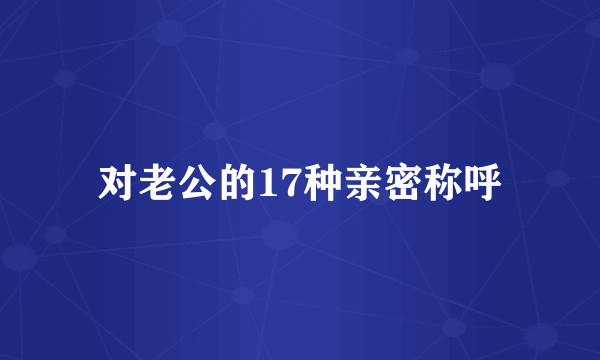 对老公的17种亲密称呼